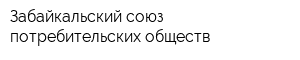 Забайкальский союз потребительских обществ